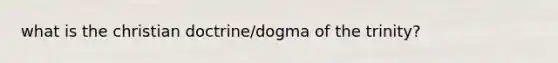 what is the christian doctrine/dogma of the trinity?